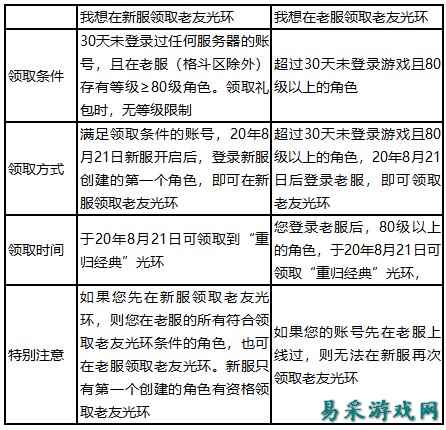 | | 我想在新服领取老友光环 | 我想在老服领取老友光环 |
|---|---|---|
| 领取条件 | 30天未登录过任何服务器的账号，且在老服（格斗区除外）存有等级≥80级角色。领取礼包时，无等级限制 | 超过30天未登录游戏且80级以上的角色 |
| 领取方式 | 满足领取条件的账号，20年8月21日新服开启后，登录新服创建的第一个角色，即可在新服领取老友光环 | 超过30天未登录游戏且80级以上的角色，20年8月21日后登录老服，即可领取老友光环 |
| 领取时间 | 于20年8月21日可领取到“重归经典”光环 | 您登录老服后，80级以上的角色，于20年8月21日可领取“重归经典”光环， |
| 特别注意 | 如果您先在新服领取老友光环，则您在老服的所有符合领取老友光环条件的角色，也可在老服领取老友光环。新服只有第一个创建的角色有资格领取老友光环 | 如果您的账号先在老服上线过，则无法在新服再次领取老友光环 |

易采游戏网